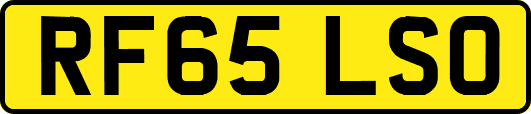 RF65 LSO